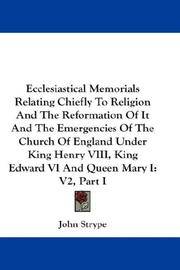 Ecclesiastical Memorials Relating Chiefly To Religion And The Reformation Of It And The Emergencies Of The Church Of England Under King Henry VIII, King Edward VI And Queen Mary I: V2, Part I

John Strype